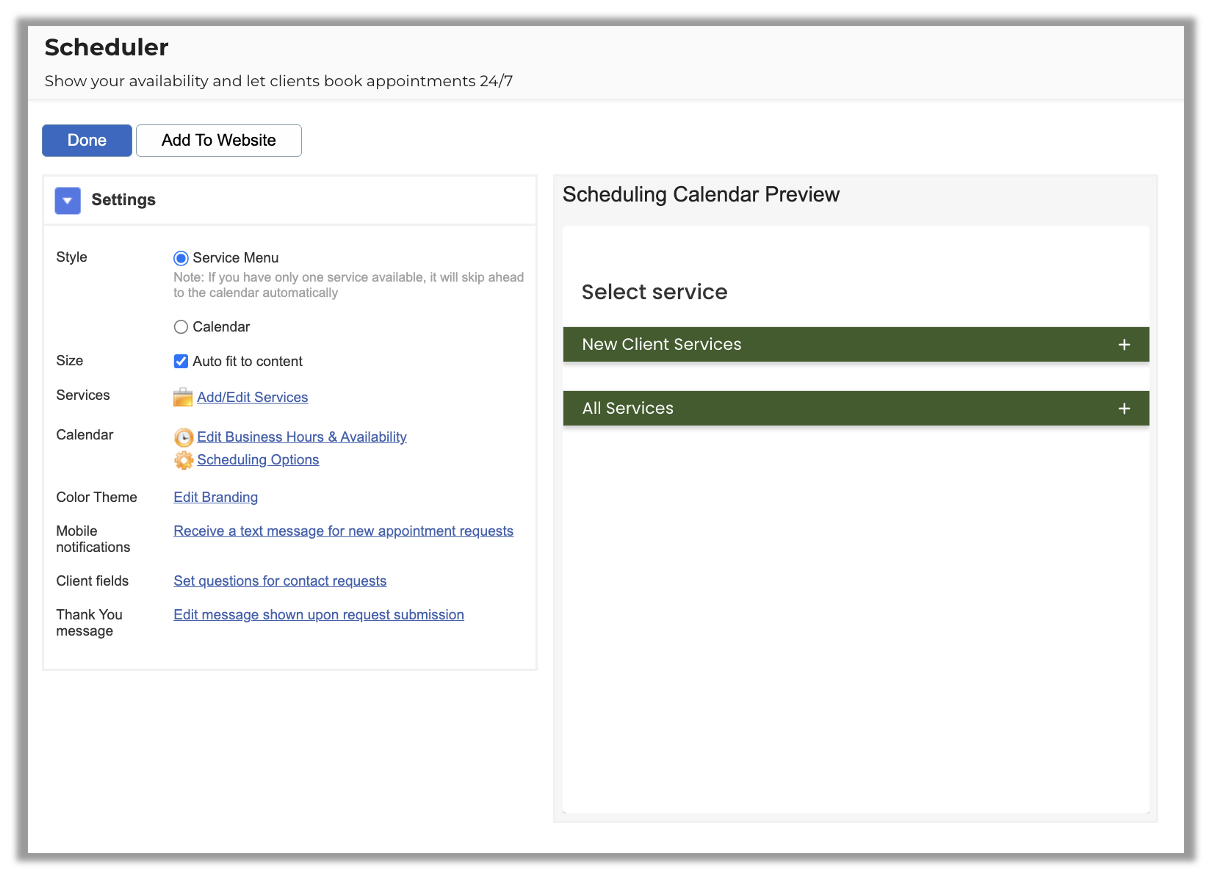 Scheduler

Show your availability and let clients book appointments 24/7

Done
Add To Website

Settings

Style
Service Menu
Note: If you have only one service available, it will skip ahead to the calendar automatically
Calendar

Size
Auto fit to content

Services
Add/Edit Services

Calendar
Edit Business Hours & Availability
Scheduling Options

Color Theme
Edit Branding

Mobile notifications
Receive a text message for new appointment requests

Client fields
Set questions for contact requests

Thank You message
Edit message shown upon request submission

Scheduling Calendar Preview

Select service

New Client Services +

All Services +